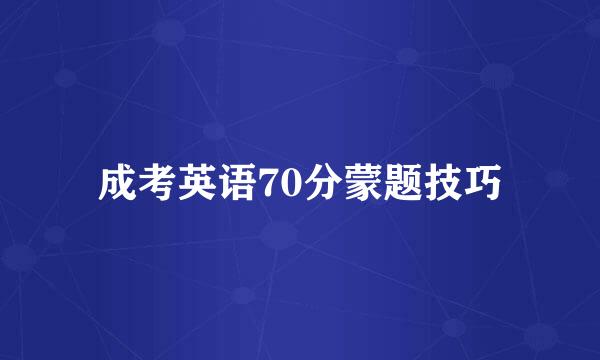 成考英语70分蒙题技巧